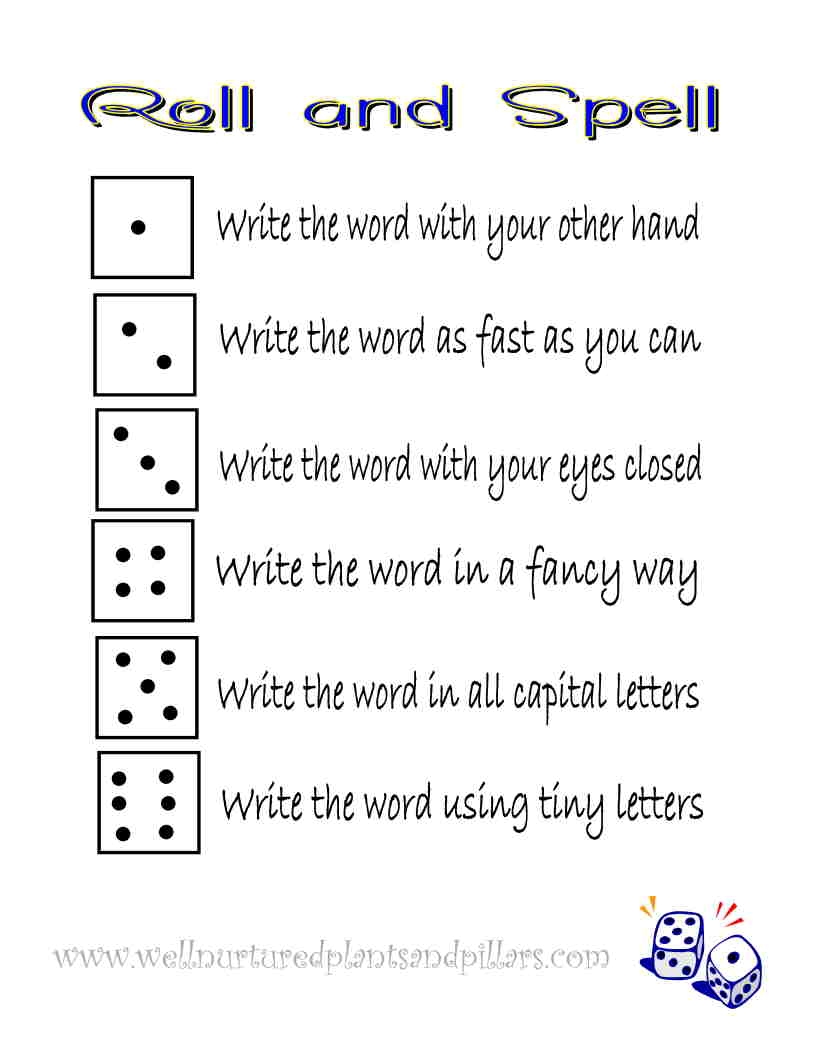 Roll and Spell

Write the word with your other hand

Write the word as fast as you can

Write the word with your eyes closed

Write the word in a fancy way

Write the word in all capital letters

Write the word using tiny letters

www.wellnurturedplantsandpillars.com